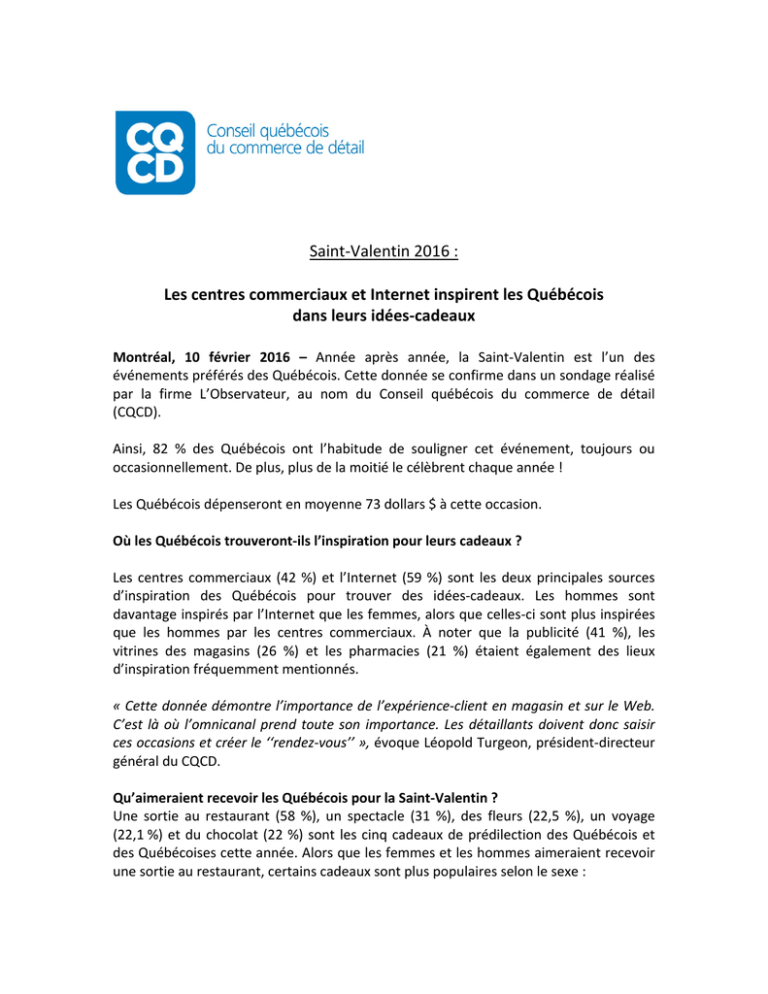 CQ
CD
Conseil québécois
du commerce de détail

Saint-Valentin 2016 :

Les centres commerciaux et Internet inspirent les Québécois dans leurs idées-cadeaux

Montréal, 10 février 2016 – Année après année, la Saint-Valentin est l'un des événements préférés des Québécois. Cette donnée se confirme dans un sondage réalisé par la firme L'Observateur, au nom du Conseil québécois du commerce de détail (CQCD).

Ainsi, 82 % des Québécois ont l'habitude de souligner cet événement, toujours ou occasionnellement. De plus, plus de la moitié le célèbrent chaque année !

Les Québécois dépenseront en moyenne 73 dollars $ à cette occasion.

Où les Québécois trouveront-ils l'inspiration pour leurs cadeaux ?

Les centres commerciaux (42 %) et l'Internet (59 %) sont les deux principales sources d'inspiration des Québécois pour trouver des idées-cadeaux. Les hommes sont davantage inspirés par l'Internet que les femmes, alors que celles-ci sont plus inspirées que les hommes par les centres commerciaux. À noter que la publicité (41 %), les vitrines des magasins (26 %) et les pharmacies (21 %) étaient également des lieux d'inspiration fréquemment mentionnés.

« Cette donnée démontre l'importance de l'expérience-client en magasin et sur le Web. C'est là où l'omnicanal prend toute son importance. Les détaillants doivent donc saisir ces occasions et créer le ''rendez-vous'' », évoque Léopold Turgeon, président-directeur général du CQCD.

Qu'aimeraient recevoir les Québécois pour la Saint-Valentin ?
Une sortie au restaurant (58 %), un spectacle (31 %), des fleurs (22,5 %), un voyage (22,1 %) et du chocolat (22 %) sont les cinq cadeaux de prédilection des Québécois et des Québécoises cette année. Alors que les femmes et les hommes aimeraient recevoir une sortie au restaurant, certains cadeaux sont plus populaires selon le sexe :